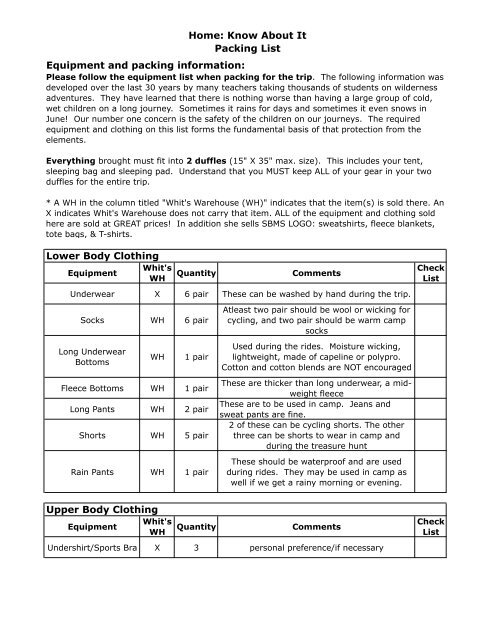 Home: Know About It
Packing List

Equipment and packing information:
Please follow the equipment list when packing for the trip. The following information was developed over the last 30 years by many teachers taking thousands of students on wilderness adventures. They have learned that there is nothing worse than having a large group of cold, wet children on a long journey. Sometimes it rains for days and sometimes it even snows in June! Our number one concern is the safety of the children on our journeys. The required equipment and clothing on this list forms the fundamental basis of that protection from the elements.

Everything brought must fit into 2 duffles (15" X 35" max. size). This includes your tent, sleeping bag and sleeping pad. Understand that you MUST keep ALL of your gear in your two duffles for the entire trip.

* A WH in the column titled "Whit's Warehouse (WH)" indicates that the item(s) is sold there. An X indicates Whit's Warehouse does not carry that item. ALL of the equipment and clothing sold here are sold at GREAT prices! In addition she sells SBMS LOGO: sweatshirts, fleece blankets, tote bags, & T-shirts.

Lower Body Clothing

| Equipment | Whit's WH | Quantity | Comments | Check List |
|---|---|---|---|---|
| Underwear | X | 6 pair | These can be washed by hand during the trip. | |
| Socks | WH | 6 pair | Atleast two pair should be wool or wicking for cycling, and two pair should be warm camp socks | |
| Long Underwear Bottoms | WH | 1 pair | Used during the rides. Moisture wicking, lightweight, made of capeline or polypro. Cotton and cotton blends are NOT encouraged | |
| Fleece Bottoms | WH | 1 pair | These are thicker than long underwear, a mid-weight fleece | |
| Long Pants | WH | 2 pair | These are to be used in camp. Jeans and sweat pants are fine. | |
| Shorts | WH | 5 pair | 2 of these can be cycling shorts. The other three can be shorts to wear in camp and during the treasure hunt | |
| Rain Pants | WH | 1 pair | These should be waterproof and are used during rides. They may be used in camp as well if we get a rainy morning or evening. | |

Upper Body Clothing

| Equipment | Whit's WH | Quantity | Comments | Check List |
|---|---|---|---|---|
| Undershirt/Sports Bra | X | 3 | personal preference/if necessary | |